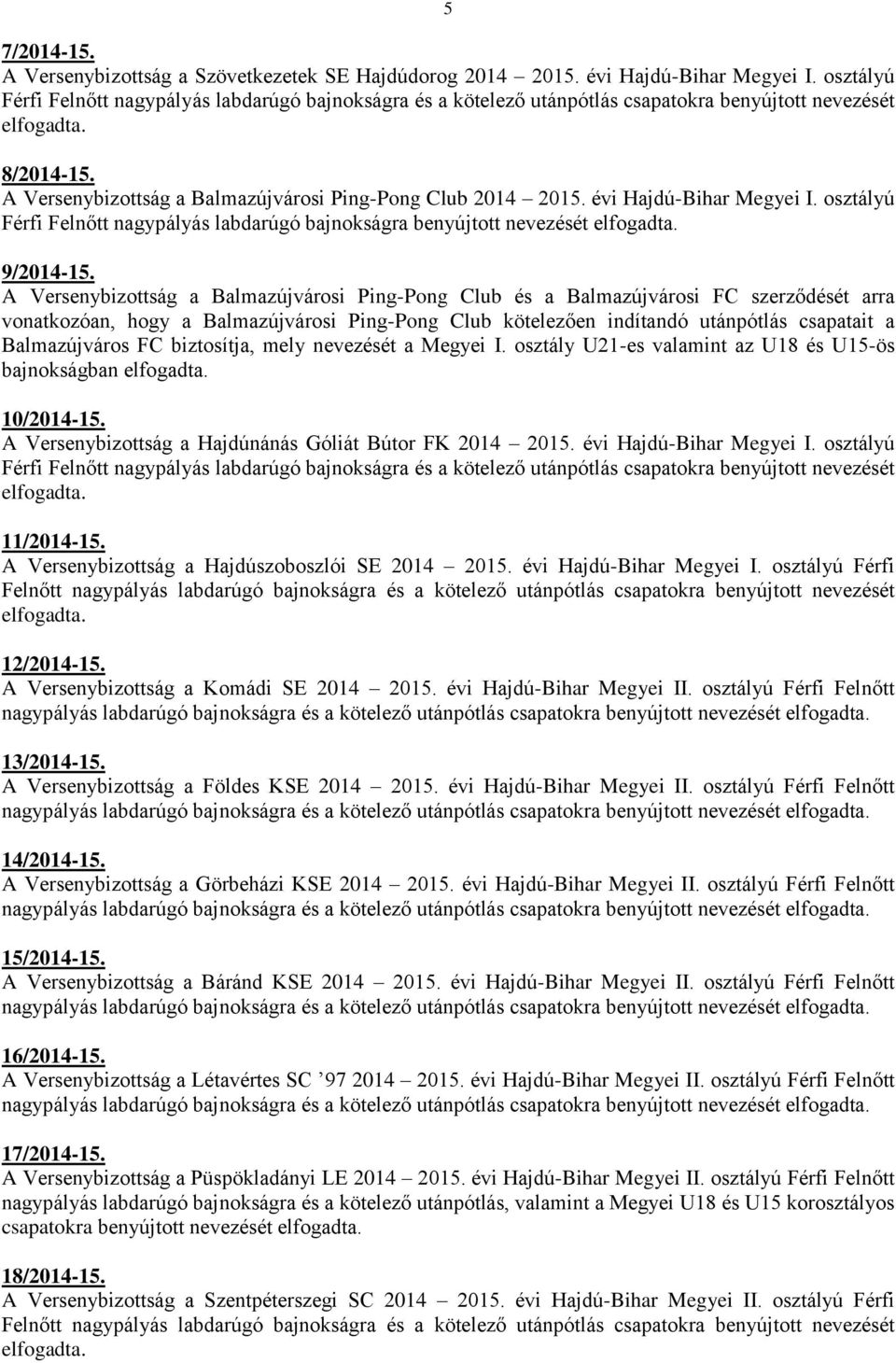 5

7/2014-15.
A Versenybizottság a Szövetkezetek SE Hajdúdorog 2014 2015. évi Hajdú-Bihar Megyei I. osztályú Férfi Felnőtt nagypályás labdarúgó bajnokságra és a kötelező utánpótlás csapatokra benyújtott nevezését elfogadta.

8/2014-15.
A Versenybizottság a Balmazújvárosi Ping-Pong Club 2014 2015. évi Hajdú-Bihar Megyei I. osztályú Férfi Felnőtt nagypályás labdarúgó bajnokságra benyújtott nevezését elfogadta.

9/2014-15.
A Versenybizottság a Balmazújvárosi Ping-Pong Club és a Balmazújvárosi FC szerződését arra vonatkozóan, hogy a Balmazújvárosi Ping-Pong Club kötelezően indítandó utánpótlás csapatait a Balmazújváros FC biztosítja, mely nevezését a Megyei I. osztály U21-es valamint az U18 és U15-ös bajnokságban elfogadta.

10/2014-15.
A Versenybizottság a Hajdúnánás Góliát Bútor FK 2014 2015. évi Hajdú-Bihar Megyei I. osztályú Férfi Felnőtt nagypályás labdarúgó bajnokságra és a kötelező utánpótlás csapatokra benyújtott nevezését elfogadta.

11/2014-15.
A Versenybizottság a Hajdúszoboszlói SE 2014 2015. évi Hajdú-Bihar Megyei I. osztályú Férfi Felnőtt nagypályás labdarúgó bajnokságra és a kötelező utánpótlás csapatokra benyújtott nevezését elfogadta.

12/2014-15.
A Versenybizottság a Komádi SE 2014 2015. évi Hajdú-Bihar Megyei II. osztályú Férfi Felnőtt nagypályás labdarúgó bajnokságra és a kötelező utánpótlás csapatokra benyújtott nevezését elfogadta.

13/2014-15.
A Versenybizottság a Földes KSE 2014 2015. évi Hajdú-Bihar Megyei II. osztályú Férfi Felnőtt nagypályás labdarúgó bajnokságra és a kötelező utánpótlás csapatokra benyújtott nevezését elfogadta.

14/2014-15.
A Versenybizottság a Görbeházi KSE 2014 2015. évi Hajdú-Bihar Megyei II. osztályú Férfi Felnőtt nagypályás labdarúgó bajnokságra és a kötelező utánpótlás csapatokra benyújtott nevezését elfogadta.

15/2014-15.
A Versenybizottság a Báránd KSE 2014 2015. évi Hajdú-Bihar Megyei II. osztályú Férfi Felnőtt nagypályás labdarúgó bajnokságra és a kötelező utánpótlás csapatokra benyújtott nevezését elfogadta.

16/2014-15.
A Versenybizottság a Létavértes SC ’97 2014 2015. évi Hajdú-Bihar Megyei II. osztályú Férfi Felnőtt nagypályás labdarúgó bajnokságra és a kötelező utánpótlás csapatokra benyújtott nevezését elfogadta.

17/2014-15.
A Versenybizottság a Püspökladányi LE 2014 2015. évi Hajdú-Bihar Megyei II. osztályú Férfi Felnőtt nagypályás labdarúgó bajnokságra és a kötelező utánpótlás, valamint a Megyei U18 és U15 korosztályos csapatokra benyújtott nevezését elfogadta.

18/2014-15.
A Versenybizottság a Szentpéterszegi SC 2014 2015. évi Hajdú-Bihar Megyei II. osztályú Férfi Felnőtt nagypályás labdarúgó bajnokságra és a kötelező utánpótlás csapatokra benyújtott nevezését elfogadta.